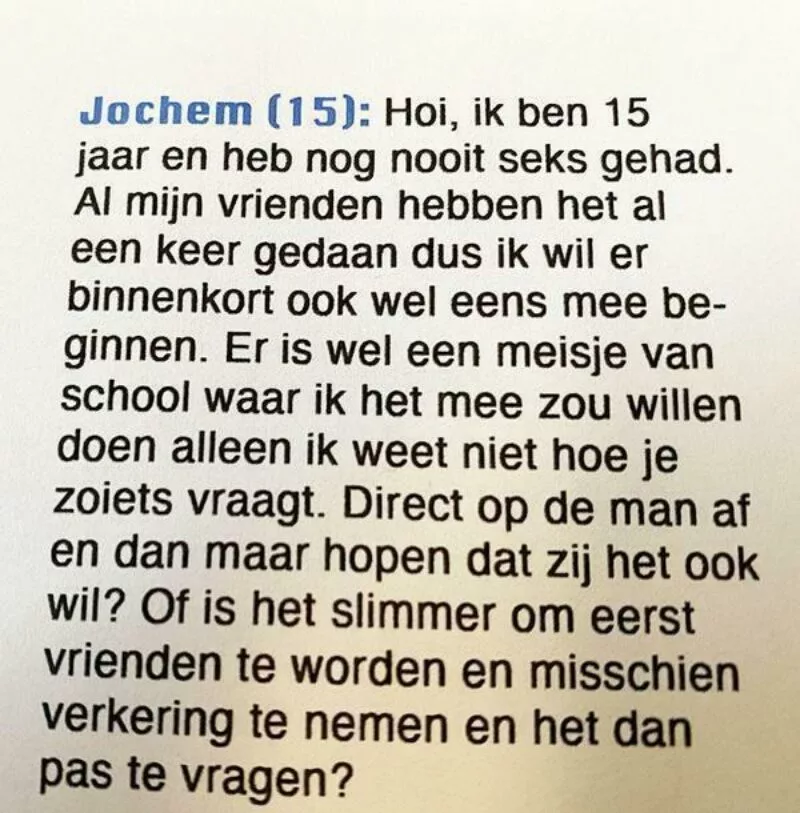 Jochem (15): Hoi, ik ben 15 jaar en heb nog nooit seks gehad. Al mijn vrienden hebben het al een keer gedaan dus ik wil er binnenkort ook wel eens mee beginnen. Er is wel een meisje van school waar ik het mee zou willen doen alleen ik weet niet hoe je zoiets vraagt. Direct op de man af en dan maar hopen dat zij het ook wil? Of is het slimmer om eerst vrienden te worden en misschien verkering te nemen en het dan pas te vragen?